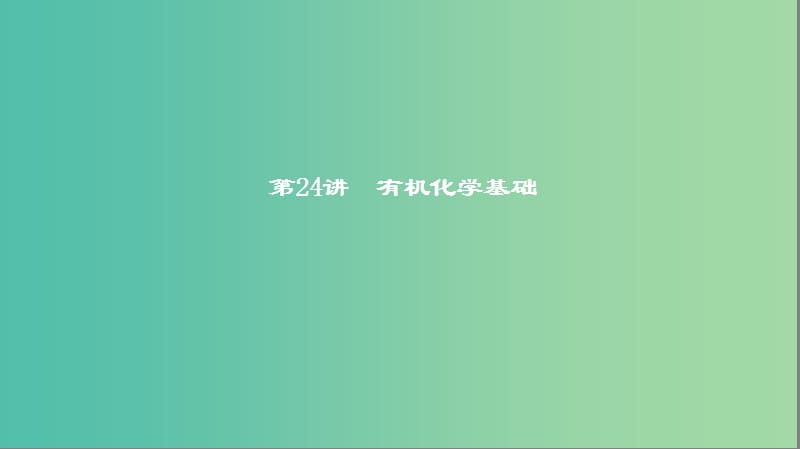 第24讲　有机化学基础